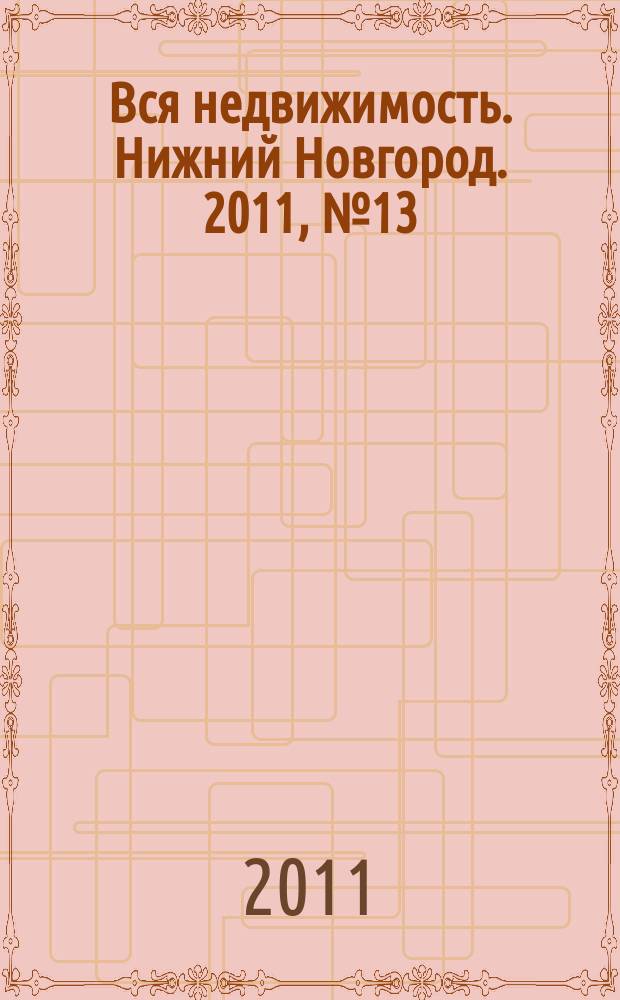 Вся недвижимость. Нижний Новгород. 2011, №13

2011